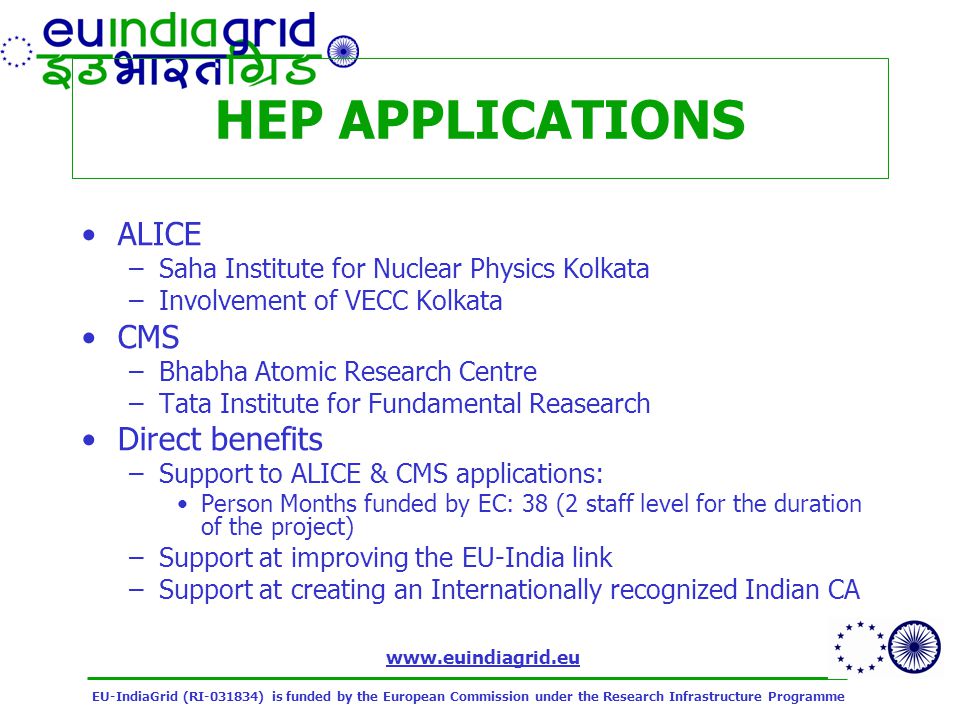 euindiagrid
इउभारतग्रिड

HEP APPLICATIONS

• ALICE
 – Saha Institute for Nuclear Physics Kolkata
 – Involvement of VECC Kolkata
• CMS
 – Bhabha Atomic Research Centre
 – Tata Institute for Fundamental Reasearch
• Direct benefits
 – Support to ALICE & CMS applications:
  • Person Months funded by EC: 38 (2 staff level for the duration of the project)
 – Support at improving the EU-India link
 – Support at creating an Internationally recognized Indian CA

www.euindiagrid.eu

EU-IndiaGrid (RI-031834) is funded by the European Commission under the Research Infrastructure Programme